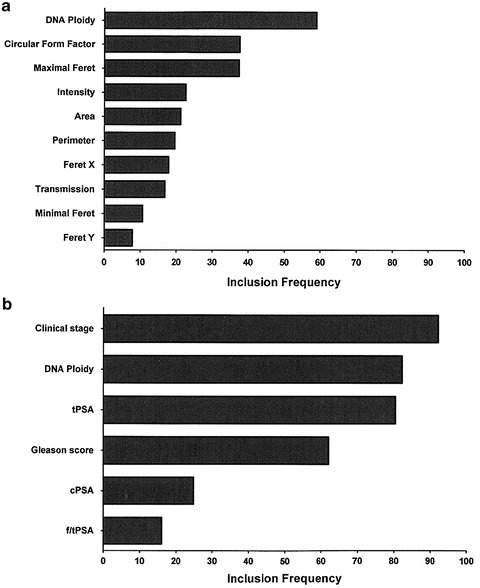 a

DNA Ploidy
Circular Form Factor
Maximal Feret
Intensity
Area
Perimeter
Feret X
Transmission
Minimal Feret
Feret Y

0 10 20 30 40 50 60 70 80 90 100

Inclusion Frequency

b

Clinical stage
DNA Ploidy
tPSA
Gleason score
cPSA
f/tPSA

0 10 20 30 40 50 60 70 80 90 100

Inclusion Frequency